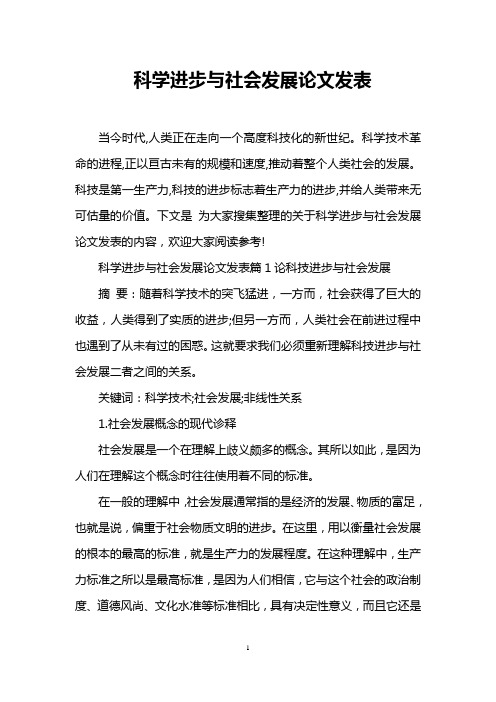 科学进步与社会发展论文发表

当今时代,人类正在走向一个高度科技化的新世纪。科学技术革命的进程,正以亘古未有的规模和速度,推动着整个人类社会的发展。科技是第一生产力,科技的进步标志着生产力的进步,并给人类带来无可估量的价值。下文是 为大家搜集整理的关于科学进步与社会发展论文发表的内容，欢迎大家阅读参考!

科学进步与社会发展论文发表篇 1 论科技进步与社会发展

摘 要：随着科学技术的突飞猛进，一方而，社会获得了巨大的收益，人类得到了实质的进步;但另一方而，人类社会在前进过程中也遇到了从未有过的困惑。这就要求我们必须重新理解科技进步与社会发展二者之间的关系。

关键词：科学技术;社会发展;非线性关系

1.社会发展概念的现代诊释

社会发展是一个在理解上歧义颇多的概念。其所以如此，是因为人们在理解这个概念时往往使用着不同的标准。

在一般的理解中，社会发展通常指的是经济的发展、物质的富足，也就是说，偏重于社会物质文明的进步。在这里，用以衡量社会发展的根本的最高的标准，就是生产力的发展程度。在这种理解中，生产力标准之所以是最高标准，是因为人们相信，它与这个社会的政治制度、道德风尚、文化水准等标准相比，具有决定性意义，而且它还是

1